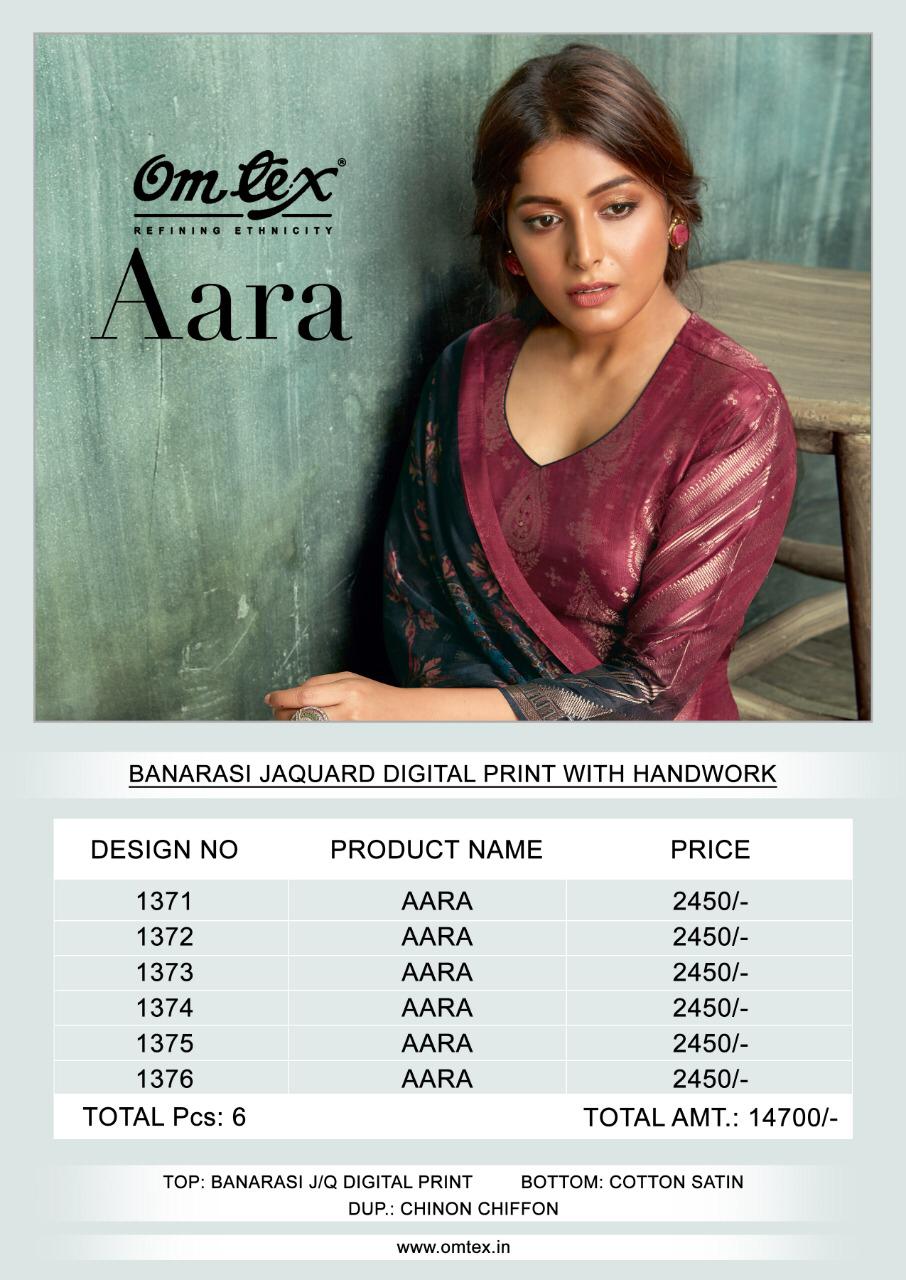 Omtex®
REFINING ETHNICITY
Aara

BANARASI JAQUARD DIGITAL PRINT WITH HANDWORK

| DESIGN NO | PRODUCT NAME | PRICE |
|---|---|---|
| 1371 | AARA | 2450/- |
| 1372 | AARA | 2450/- |
| 1373 | AARA | 2450/- |
| 1374 | AARA | 2450/- |
| 1375 | AARA | 2450/- |
| 1376 | AARA | 2450/- |
| TOTAL Pcs: 6 | | TOTAL AMT.: 14700/- |

TOP: BANARASI J/Q DIGITAL PRINT BOTTOM: COTTON SATIN
DUP.: CHINON CHIFFON

www.omtex.in